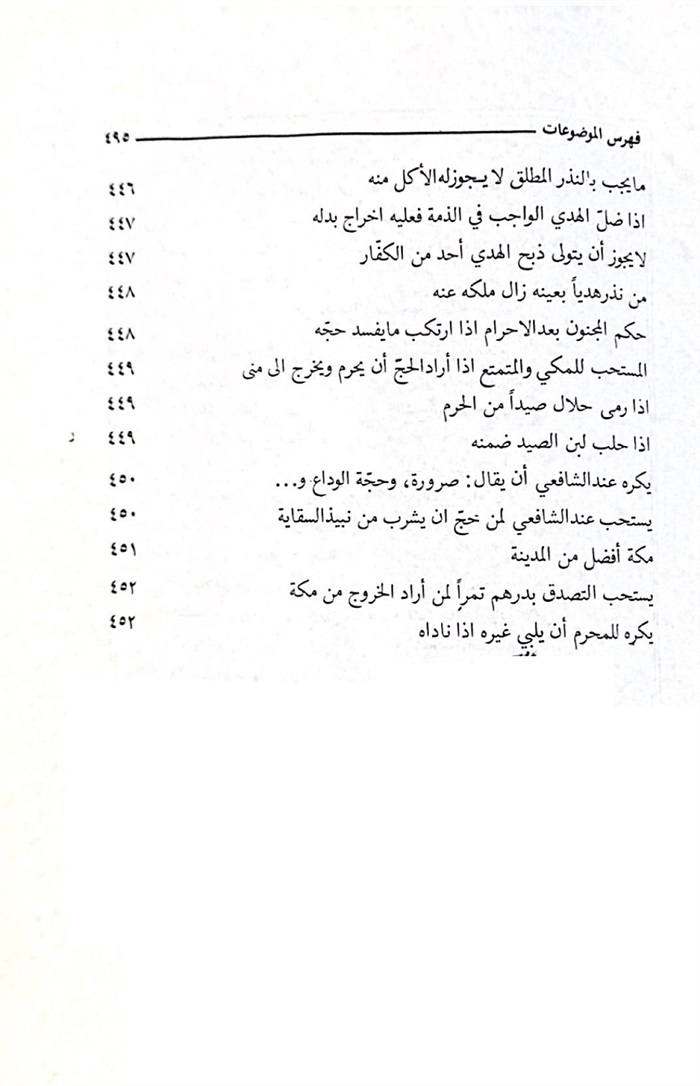 فهرس الموضوعات ٤٩٥

مايجب بالنذر المطلق لا يجوزله الأكل منه ٤٤٦
اذا ضلّ الهدي الواجب في الذمة فعليه اخراج بدله ٤٤٧
لايجوز أن يتولى ذبح الهدي أحد من الكفّار ٤٤٧
من نذرهدياً بعينه زال ملكه عنه ٤٤٨
حكم المجنون بعدالاحرام اذا ارتكب مايفسد حجّه ٤٤٨
المستحب للمكي والمتمتع اذا أرادالحجّ أن يحرم ويخرج الى منى ٤٤٩
اذا رمى حلال صيداً من الحرم ٤٤٩
اذا حلب لبن الصيد ضمنه ٤٤٩
يكره عندالشافعي أن يقال: صرورة، وحجّة الوداع و... ٤٥٠
يستحب عندالشافعي لمن حجّ ان يشرب من نبيذالسقاية ٤٥٠
مكة أفضل من المدينة ٤٥١
يستحب التصدق بدرهم تمراً لمن أراد الخروج من مكة ٤٥٢
يكره للمحرم أن يلبي غيره اذا ناداه ٤٥٢